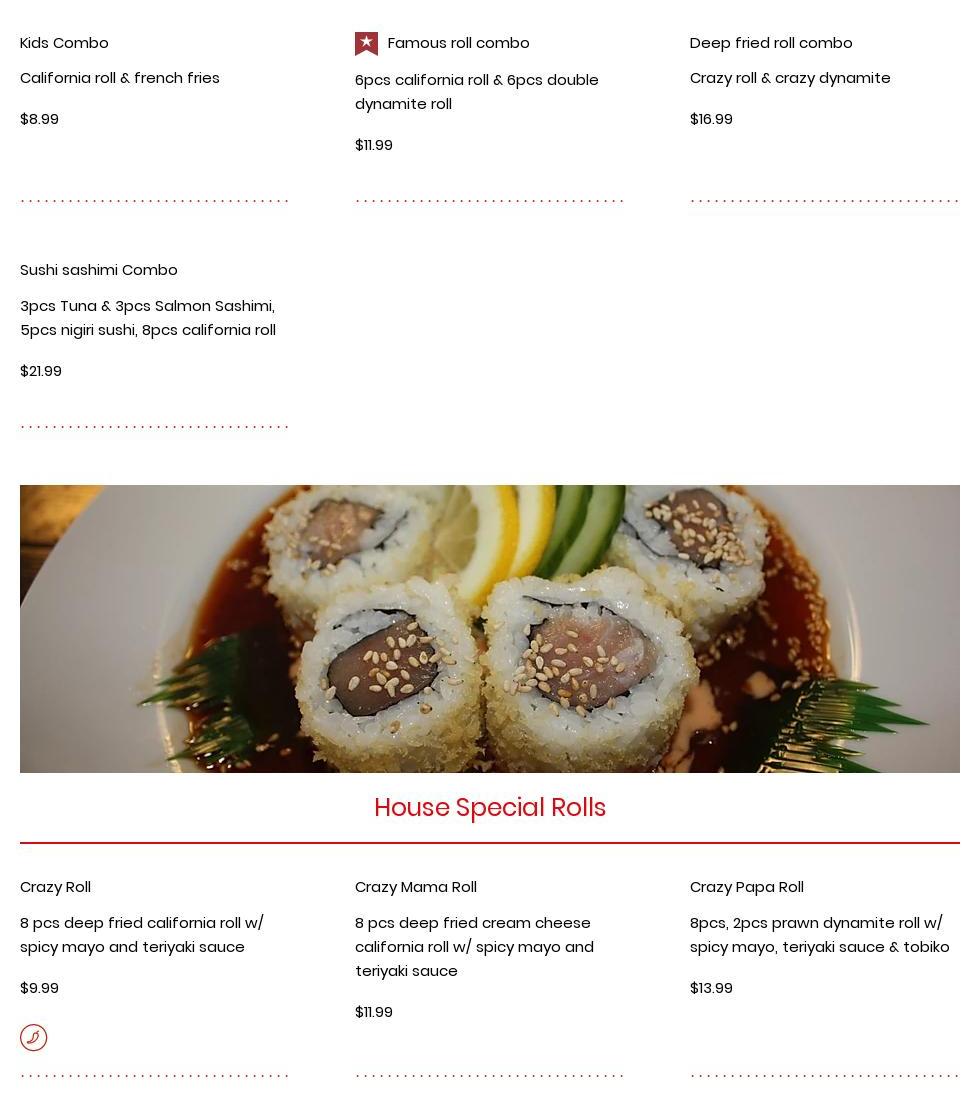 Kids Combo

California roll & french fries

$8.99

Famous roll combo

6pcs california roll & 6pcs double dynamite roll

$11.99

Deep fried roll combo

Crazy roll & crazy dynamite

$16.99

Sushi sashimi Combo

3pcs Tuna & 3pcs Salmon Sashimi, 5pcs nigiri sushi, 8pcs california roll

$21.99

House Special Rolls

Crazy Roll

8 pcs deep fried california roll w/ spicy mayo and teriyaki sauce

$9.99

Crazy Mama Roll

8 pcs deep fried cream cheese california roll w/ spicy mayo and teriyaki sauce

$11.99

Crazy Papa Roll

8pcs, 2pcs prawn dynamite roll w/ spicy mayo, teriyaki sauce & tobiko

$13.99